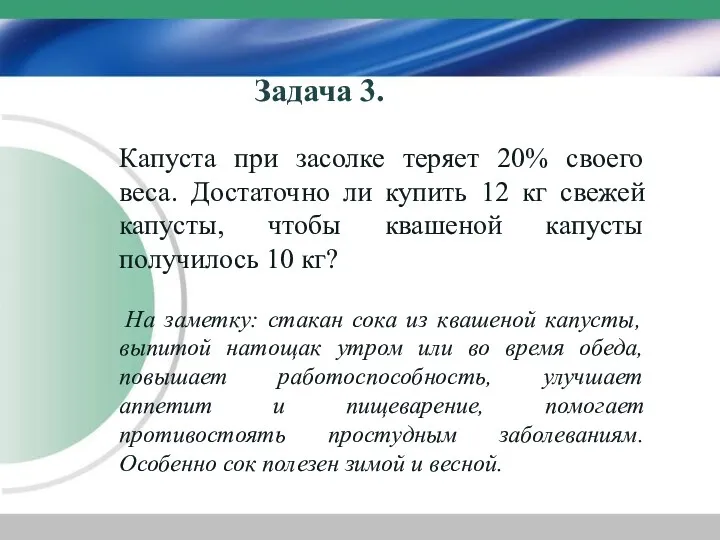 Задача 3.

Капуста при засолке теряет 20% своего веса. Достаточно ли купить 12 кг свежей капусты, чтобы квашеной капусты получилось 10 кг?

На заметку: стакан сока из квашеной капусты, выпитой натощак утром или во время обеда, повышает работоспособность, улучшает аппетит и пищеварение, помогает противостоять простудным заболеваниям. Особенно сок полезен зимой и весной.